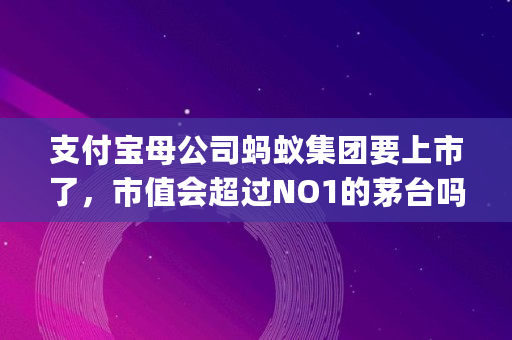 支付宝母公司蚂蚁集团要上市了，市值会超过NO1的茅台吗